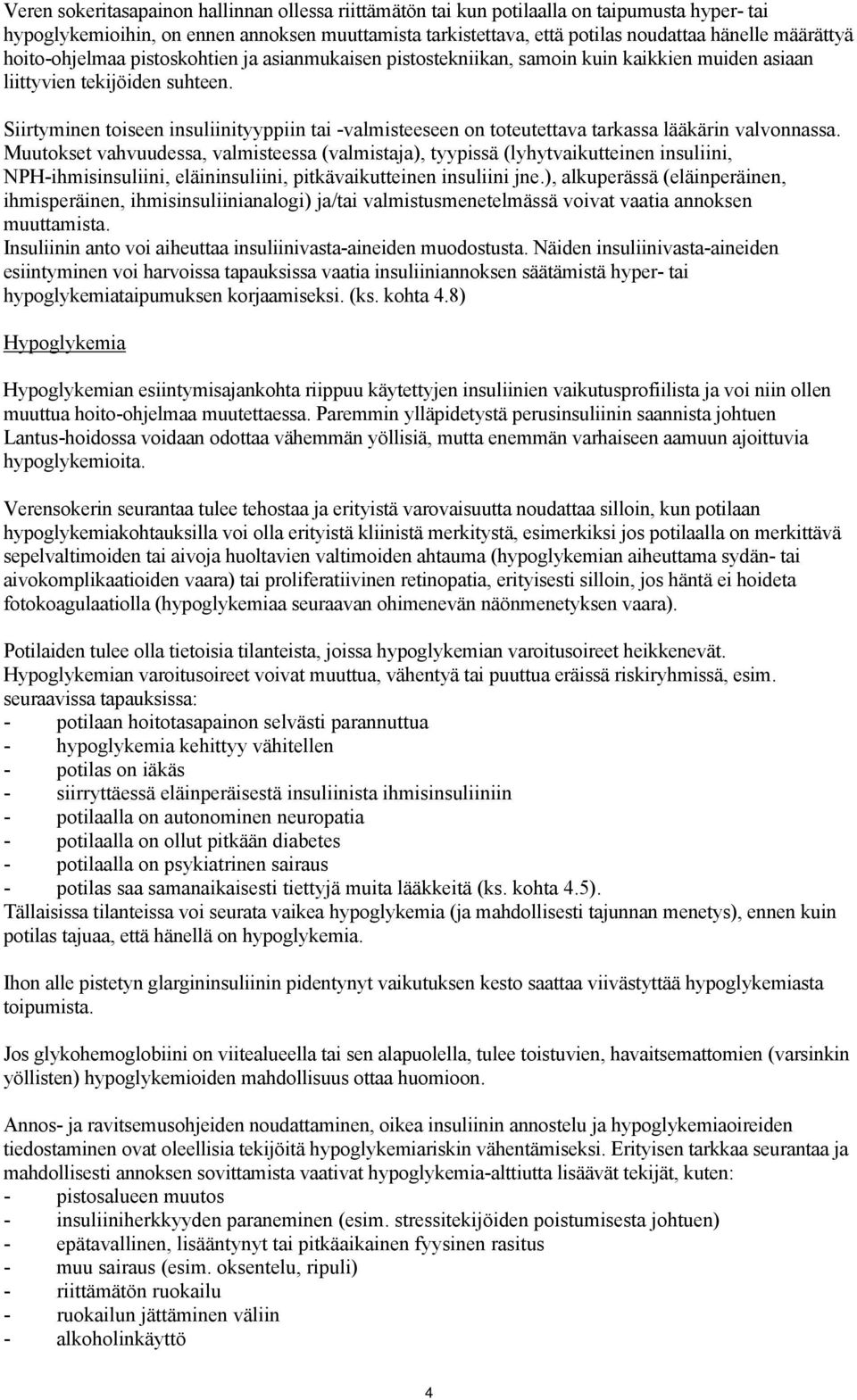 Veren sokeritasapainon hallinnan ollessa riittämätön tai kun potilaalla on taipumusta hyper- tai hypoglykemioihin, on ennen annoksen muuttamista tarkistettava, että potilas noudattaa hänelle määrättyä hoito-ohjelmaa pistoskohtien ja asianmukaisen pistostekniikan, samoin kuin kaikkien muiden asiaan liittyvien tekijöiden suhteen.

Siirtyminen toiseen insuliinityyppiin tai -valmisteeseen on toteutettava tarkassa lääkärin valvonnassa. Muutokset vahvuudessa, valmisteessa (valmistaja), tyypissä (lyhytvaikutteinen insuliini, NPH-ihmisinsuliini, eläininsuliini, pitkävaikutteinen insuliini jne.), alkuperässä (eläinperäinen, ihmisperäinen, ihmisinsuliinianalogi) ja/tai valmistusmenetelmässä voivat vaatia annoksen muuttamista.
Insuliinin anto voi aiheuttaa insuliinivasta-aineiden muodostusta. Näiden insuliinivasta-aineiden esiintyminen voi harvoissa tapauksissa vaatia insuliiniannoksen säätämistä hyper- tai hypoglykemiataipumuksen korjaamiseksi. (ks. kohta 4.8)

Hypoglykemia

Hypoglykemian esiintymisajankohta riippuu käytettyjen insuliinien vaikutusprofiilista ja voi niin ollen muuttua hoito-ohjelmaa muutettaessa. Paremmin ylläpidetystä perusinsuliinin saannista johtuen Lantus-hoidossa voidaan odottaa vähemmän yöllisiä, mutta enemmän varhaiseen aamuun ajoittuvia hypoglykemioita.

Verensokerin seurantaa tulee tehostaa ja erityistä varovaisuutta noudattaa silloin, kun potilaan hypoglykemiakohtauksilla voi olla erityistä kliinistä merkitystä, esimerkiksi jos potilaalla on merkittävä sepelvaltimoiden tai aivoja huoltavien valtimoiden ahtauma (hypoglykemian aiheuttama sydän- tai aivokomplikaatioiden vaara) tai proliferatiivinen retinopatia, erityisesti silloin, jos häntä ei hoideta fotokoagulaatiolla (hypoglykemiaa seuraavan ohimenevän näönmenetyksen vaara).

Potilaiden tulee olla tietoisia tilanteista, joissa hypoglykemian varoitusoireet heikkenevät. Hypoglykemian varoitusoireet voivat muuttua, vähentyä tai puuttua eräissä riskiryhmissä, esim. seuraavissa tapauksissa:
- potilaan hoitotasapainon selvästi parannuttua
- hypoglykemia kehittyy vähitellen
- potilas on iäkäs
- siirryttäessä eläinperäisestä insuliinista ihmisinsuliiniin
- potilaalla on autonominen neuropatia
- potilaalla on ollut pitkään diabetes
- potilaalla on psykiatrinen sairaus
- potilas saa samanaikaisesti tiettyjä muita lääkkeitä (ks. kohta 4.5).
Tällaisissa tilanteissa voi seurata vaikea hypoglykemia (ja mahdollisesti tajunnan menetys), ennen kuin potilas tajuaa, että hänellä on hypoglykemia.

Ihon alle pistetyn glargininsuliinin pidentynyt vaikutuksen kesto saattaa viivästyttää hypoglykemiasta toipumista.

Jos glykohemoglobiini on viitealueella tai sen alapuolella, tulee toistuvien, havaitsemattomien (varsinkin yöllisten) hypoglykemioiden mahdollisuus ottaa huomioon.

Annos- ja ravitsemusohjeiden noudattaminen, oikea insuliinin annostelu ja hypoglykemiaoireiden tiedostaminen ovat oleellisia tekijöitä hypoglykemiariskin vähentämiseksi. Erityisen tarkkaa seurantaa ja mahdollisesti annoksen sovittamista vaativat hypoglykemia-alttiutta lisäävät tekijät, kuten:
- pistosalueen muutos
- insuliiniherkkyyden paraneminen (esim. stressitekijöiden poistumisesta johtuen)
- epätavallinen, lisääntynyt tai pitkäaikainen fyysinen rasitus
- muu sairaus (esim. oksentelu, ripuli)
- riittämätön ruokailu
- ruokailun jättäminen väliin
- alkoholinkäyttö

4